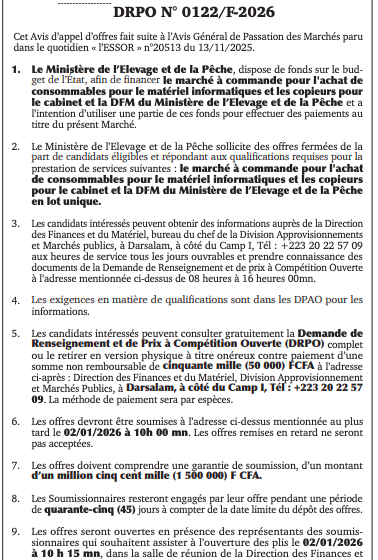 DRPO N° 0122/F-2026

Cet Avis d'appel d'offres fait suite à l'Avis Général de Passation des Marchés paru dans le quotidien « l'ESSOR » n°20513 du 13/11/2025.

1. Le Ministère de l'Elevage et de la Pêche, dispose de fonds sur le budget de l'État, afin de financer le marché à commande pour l'achat de consommables pour le matériel informatiques et les copieurs pour le cabinet et la DFM du Ministère de l'Elevage et de la Pêche et a l'intention d'utiliser une partie de ces fonds pour effectuer des paiements au titre du présent Marché.

2. Le Ministère de l'Elevage et de la Pêche sollicite des offres fermées de la part de candidats éligibles et répondant aux qualifications requises pour la prestation de services suivantes : le marché à commande pour l'achat de consommables pour le matériel informatiques et les copieurs pour le cabinet et la DFM du Ministère de l'Elevage et de la Pêche en lot unique.

3. Les candidats intéressés peuvent obtenir des informations auprès de la Direction des Finances et du Matériel, bureau du chef de la Division Approvisionnements et Marchés publics, à Darsalam, à côté du Camp I, Tél : +223 20 22 57 09 aux heures de service tous les jours ouvrables et prendre connaissance des documents de la Demande de Renseignement et de prix à Compétition Ouverte à l'adresse mentionnée ci-dessus de 08 heures à 16 heures 00mn.

4. Les exigences en matière de qualifications sont dans les DPAO pour les informations.

5. Les candidats intéressés peuvent consulter gratuitement la Demande de Renseignement et de Prix à Compétition Ouverte (DRPO) complet ou le retirer en version physique à titre onéreux contre paiement d'une somme non remboursable de cinquante mille (50 000) FCFA à l'adresse ci-après : Direction des Finances et du Matériel, Division Approvisionnement et Marchés Publics, à Darsalam, à côté du Camp I, Tél : +223 20 22 57 09. La méthode de paiement sera par espèces.

6. Les offres devront être soumises à l'adresse ci-dessus mentionnée au plus tard le 02/01/2026 à 10h 00 mn. Les offres remises en retard ne seront pas acceptées.

7. Les offres doivent comprendre une garantie de soumission, d'un montant d'un million cinq cent mille (1 500 000) F CFA.

8. Les Soumissionnaires resteront engagés par leur offre pendant une période de quarante-cinq (45) jours à compter de la date limite du dépôt des offres.

9. Les offres seront ouvertes en présence des représentants des soumissionnaires qui souhaitent assister à l'ouverture des plis le 02/01/2026 à 10 h 15 mn, dans la salle de réunion de la Direction des Finances et